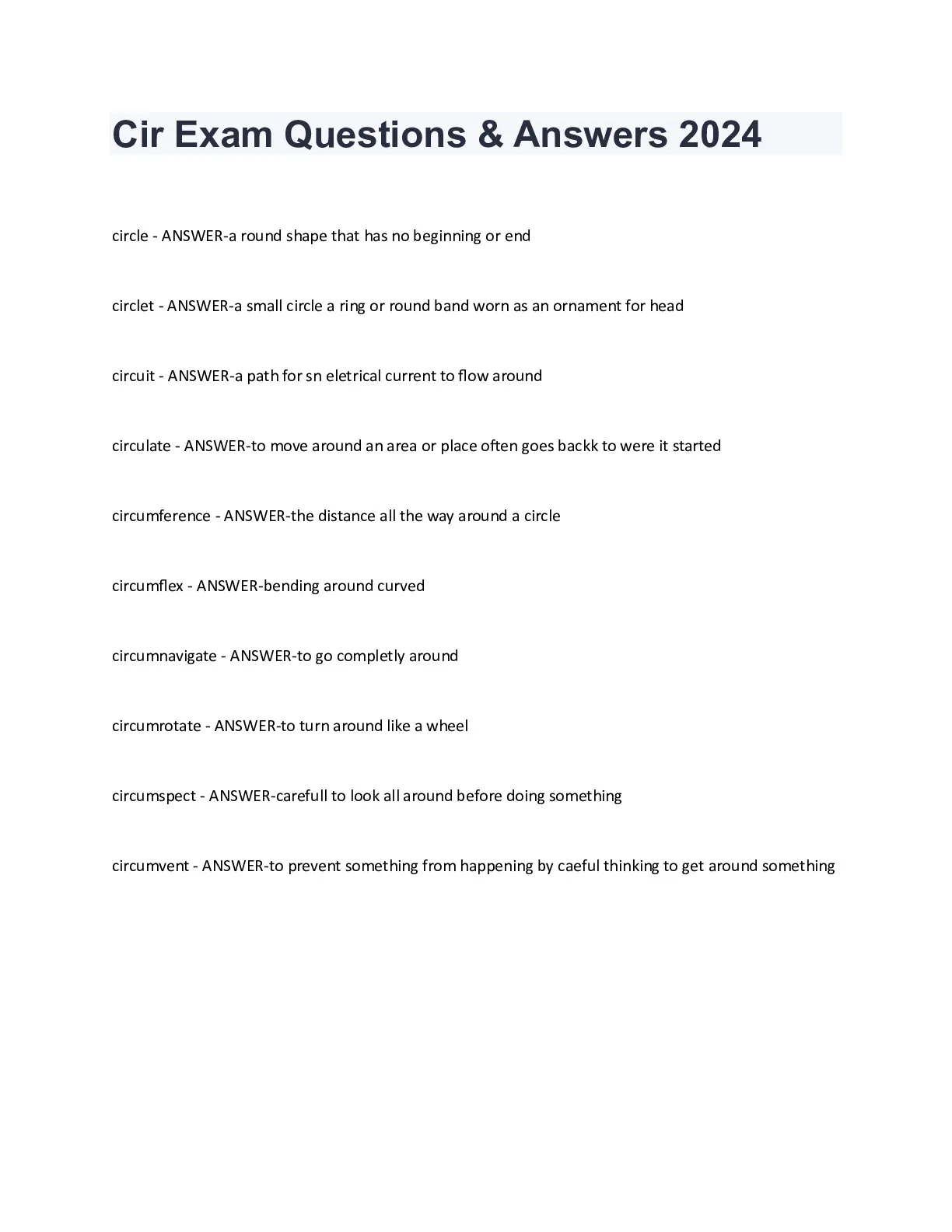 Cir Exam Questions & Answers 2024

circle - ANSWER-a round shape that has no beginning or end

circlet - ANSWER-a small circle a ring or round band worn as an ornament for head

circuit - ANSWER-a path for sn eletrical current to flow around

circulate - ANSWER-to move around an area or place often goes backk to were it started

circumference - ANSWER-the distance all the way around a circle

circumflex - ANSWER-bending around curved

circumnavigate - ANSWER-to go completly around

circumrotate - ANSWER-to turn around like a wheel

circumspect - ANSWER-carefull to look all around before doing something

circumvent - ANSWER-to prevent something from happening by caeful thinking to get around something